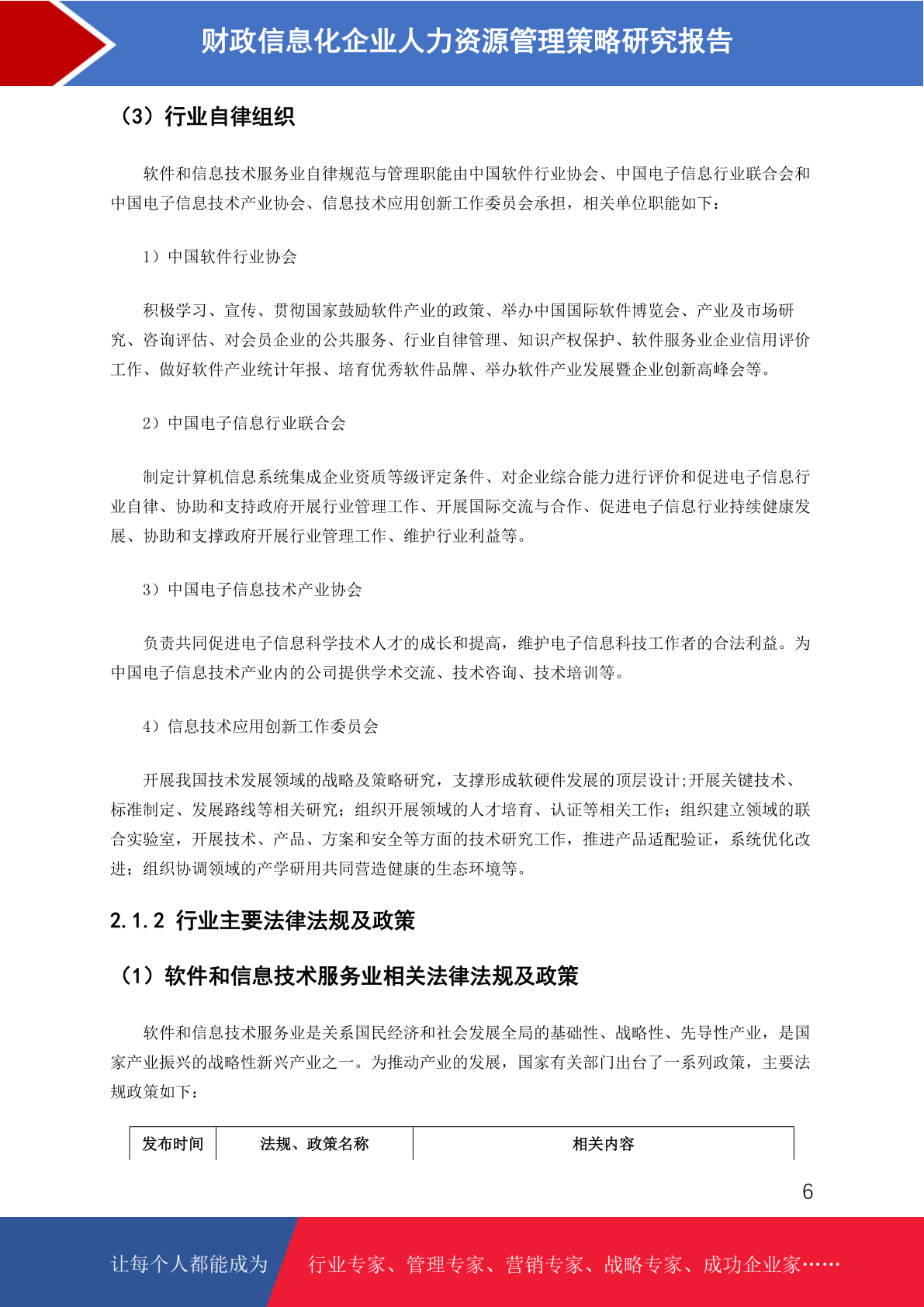 财政信息化企业人力资源管理策略研究报告

（3）行业自律组织

软件和信息技术服务业自律规范与管理职能由中国软件行业协会、中国电子信息行业联合会和中国电子信息技术产业协会、信息技术应用创新工作委员会承担，相关单位职能如下：

1）中国软件行业协会

积极学习、宣传、贯彻国家鼓励软件产业的政策、举办中国国际软件博览会、产业及市场研究、咨询评估、对会员企业的公共服务、行业自律管理、知识产权保护、软件服务业企业信用评价工作、做好软件产业统计年报、培育优秀软件品牌、举办软件产业发展暨企业创新高峰会等。

2）中国电子信息行业联合会

制定计算机信息系统集成企业资质等级评定条件、对企业综合能力进行评价和促进电子信息行业自律、协助和支持政府开展行业管理工作、开展国际交流与合作、促进电子信息行业持续健康发展、协助和支撑政府开展行业管理工作、维护行业利益等。

3）中国电子信息技术产业协会

负责共同促进电子信息科学技术人才的成长和提高，维护电子信息科技工作者的合法利益。为中国电子信息技术产业内的公司提供学术交流、技术咨询、技术培训等。

4）信息技术应用创新工作委员会

开展我国技术发展领域的战略及策略研究，支撑形成软硬件发展的顶层设计;开展关键技术、标准制定、发展路线等相关研究；组织开展领域的人才培育、认证等相关工作；组织建立领域的联合实验室，开展技术、产品、方案和安全等方面的技术研究工作，推进产品适配验证，系统优化改进；组织协调领域的产学研用共同营造健康的生态环境等。

2.1.2 行业主要法律法规及政策

（1）软件和信息技术服务业相关法律法规及政策

软件和信息技术服务业是关系国民经济和社会发展全局的基础性、战略性、先导性产业，是国家产业振兴的战略性新兴产业之一。为推动产业的发展，国家有关部门出台了一系列政策，主要法规政策如下：

| 发布时间 | 法规、政策名称 | 相关内容 |
|---|---|---|

6

让每个人都能成为 行业专家、管理专家、营销专家、战略专家、成功企业家……